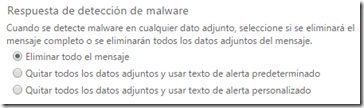 Respuesta de detección de malware

Cuando se detecte malware en cualquier dato adjunto, seleccione si se eliminará el mensaje completo o se eliminarán todos los datos adjuntos del mensaje.

Eliminar todo el mensaje

Quitar todos los datos adjuntos y usar texto de alerta predeterminado

Quitar todos los datos adjuntos y usar texto de alerta personalizado